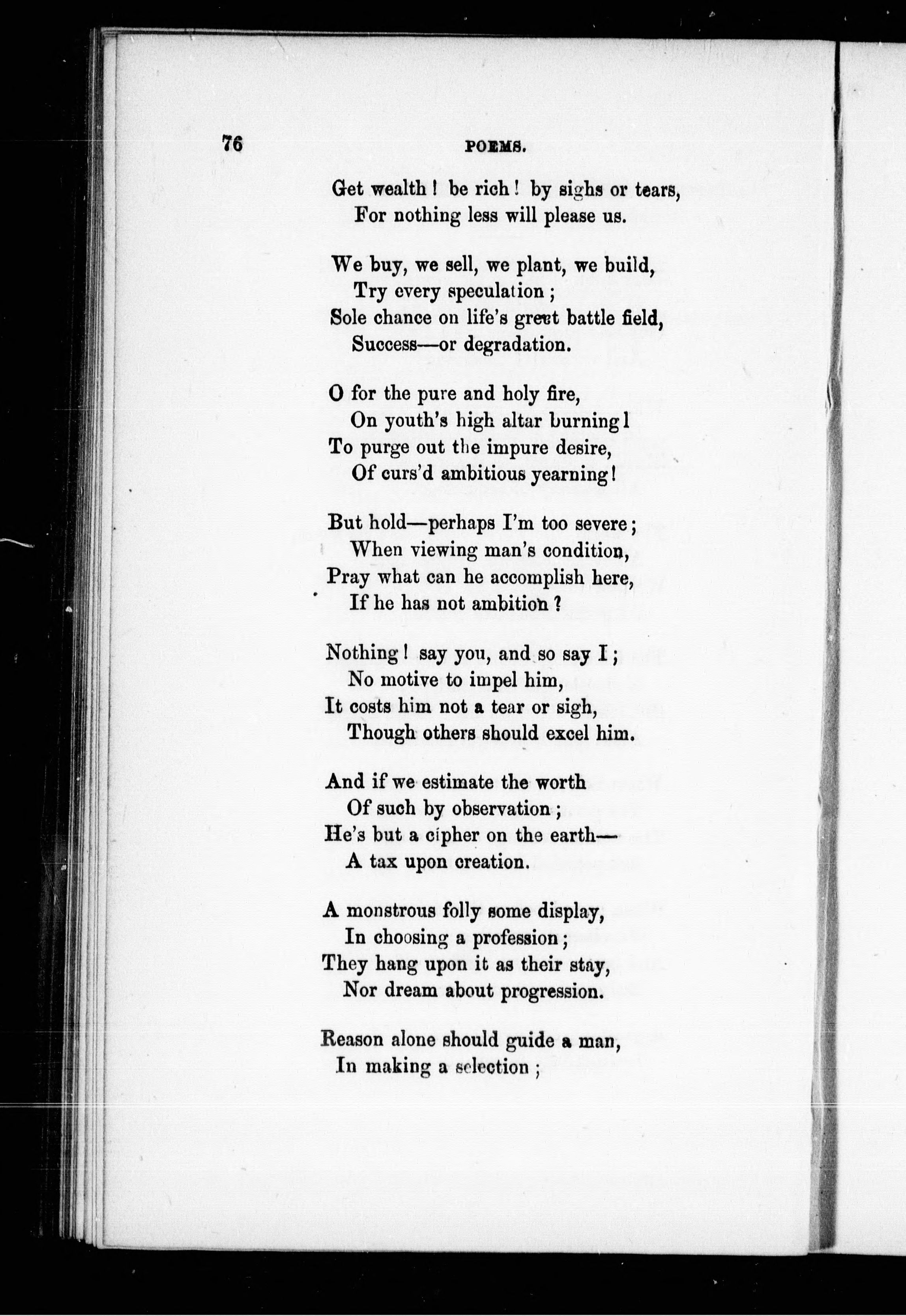 76 POEMS.

Get wealth! be rich! by sighs or tears,
For nothing less will please us.

We buy, we sell, we plant, we build,
Try every speculation;
Sole chance on life's great battle field,
Success—or degradation.

O for the pure and holy fire,
On youth's high altar burning!
To purge out the impure desire,
Of curs'd ambitious yearning!

But hold—perhaps I'm too severe;
When viewing man's condition,
Pray what can he accomplish here,
If he has not ambition?

Nothing! say you, and so say I;
No motive to impel him,
It costs him not a tear or sigh,
Though others should excel him.

And if we estimate the worth
Of such by observation;
He's but a cipher on the earth—
A tax upon creation.

A monstrous folly some display,
In choosing a profession;
They hang upon it as their stay,
Nor dream about progression.

Reason alone should guide a man,
In making a selection;